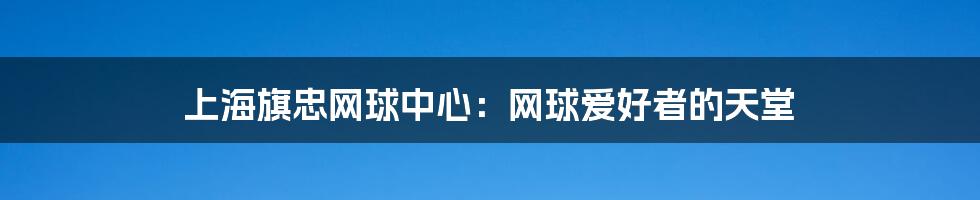 上海旗忠网球中心：网球爱好者的天堂